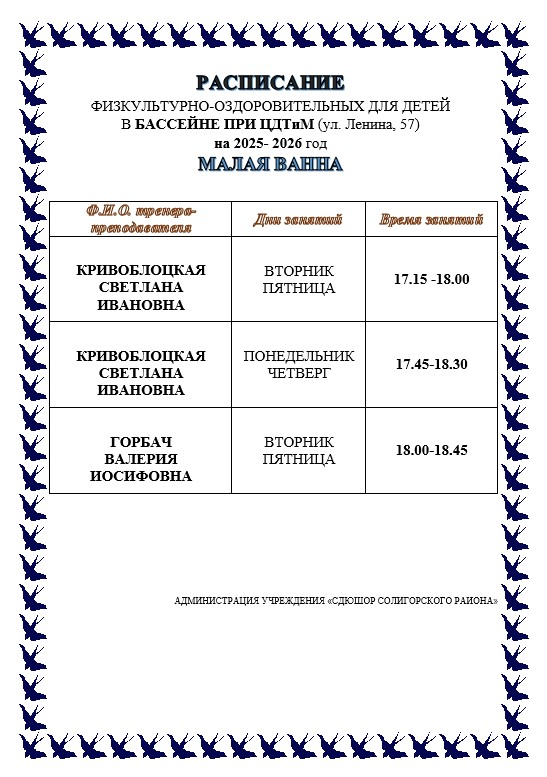 РАСПИСАНИЕ
ФИЗКУЛЬТУРНО-ОЗДОРОВИТЕЛЬНЫХ ДЛЯ ДЕТЕЙ
В БАССЕЙНЕ ПРИ ЦДТиМ (ул. Ленина, 57)
на 2025- 2026 год
МАЛАЯ ВАННА

| Ф.И.О. тренера-преподавателя | Дни занятий | Время занятий |
|---|---|---|
| КРИВОБЛОЦКАЯ СВЕТЛАНА ИВАНОВНА | ВТОРНИК ПЯТНИЦА | 17.15 -18.00 |
| КРИВОБЛОЦКАЯ СВЕТЛАНА ИВАНОВНА | ПОНЕДЕЛЬНИК ЧЕТВЕРГ | 17.45-18.30 |
| ГОРБАЧ ВАЛЕРИЯ ИОСИФОВНА | ВТОРНИК ПЯТНИЦА | 18.00-18.45 |

АДМИНИСТРАЦИЯ УЧРЕЖДЕНИЯ «СДЮШОР СОЛИГОРСКОГО РАЙОНА»